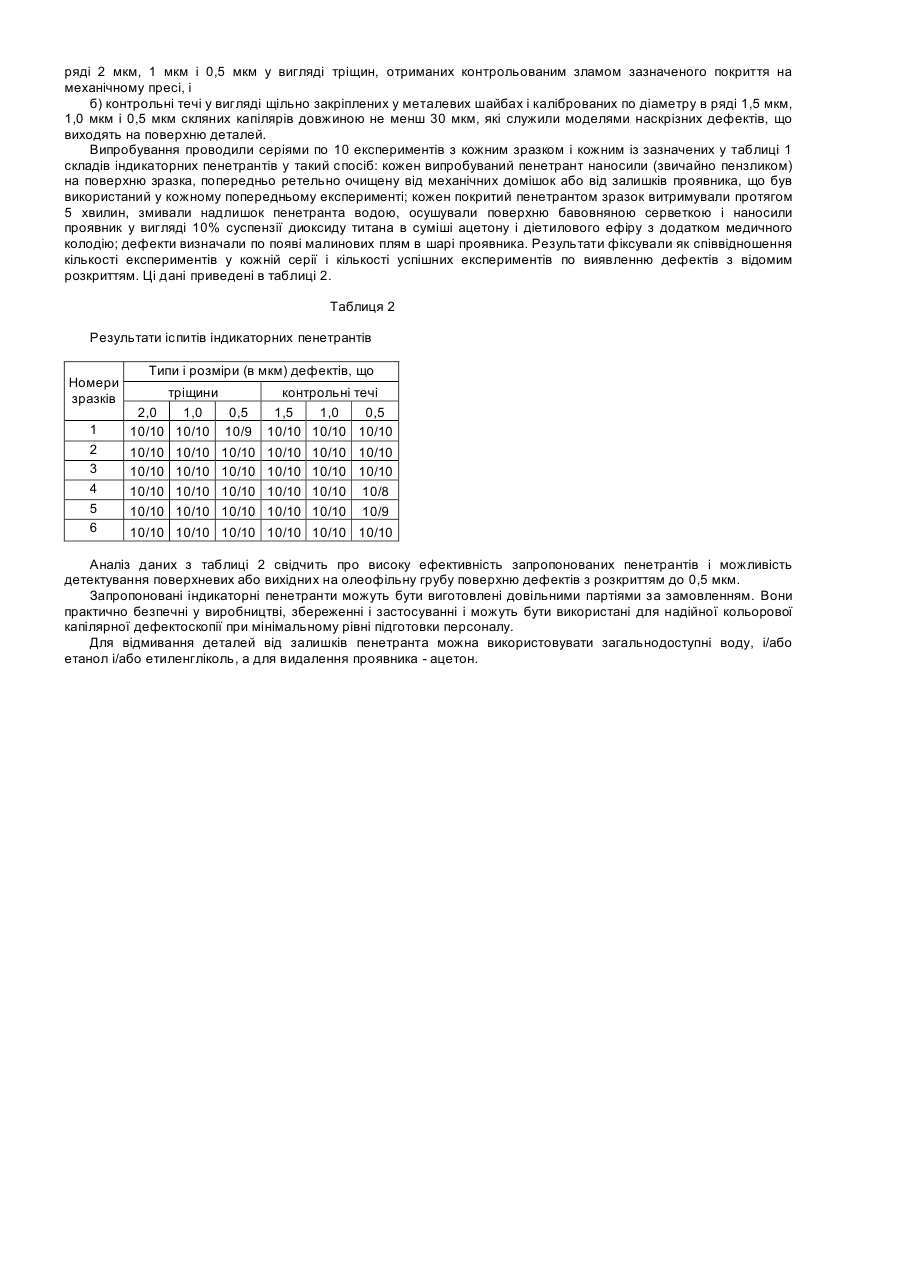 ряді 2 мкм, 1 мкм і 0,5 мкм у вигляді тріщин, отриманих контрольованим зламом зазначеного покриття на механічному пресі, і

б) контрольні течі у вигляді щільно закріплених у металевих шайбах і каліброваних по діаметру в ряді 1,5 мкм, 1,0 мкм і 0,5 мкм скляних капілярів довжиною не менш 30 мкм, які служили моделями наскрізних дефектів, що виходять на поверхню деталей.

Випробування проводили серіями по 10 експериментів з кожним зразком і кожним із зазначених у таблиці 1 складів індикаторних пенетрантів у такий спосіб: кожен випробуваний пенетрант наносили (звичайно пензликом) на поверхню зразка, попередньо ретельно очищену від механічних домішок або від залишків проявника, що був використаний у кожному попередньому експерименті; кожен покритий пенетрантом зразок витримували протягом 5 хвилин, змивали надлишок пенетранта водою, осушували поверхню бавовняною серветкою і наносили проявник у вигляді 10% суспензії диоксиду титана в суміші ацетону і діетилового ефіру з додатком медичного колодію; дефекти визначали по появі малинових плям в шарі проявника. Результати фіксували як співвідношення кількості експериментів у кожній серії і кількості успішних експериментів по виявленню дефектів з відомим розкриттям. Ці дані приведені в таблиці 2.

Таблиця 2

Результати іспитів індикаторних пенетрантів

| Номери зразків | Типи і розміри (в мкм) дефектів, що | | | | | |
|---|---|---|---|---|---|---|
| | тріщини | | | контрольні течі | | |
| | 2,0 | 1,0 | 0,5 | 1,5 | 1,0 | 0,5 |
| 1 | 10/10 | 10/10 | 10/9 | 10/10 | 10/10 | 10/10 |
| 2 | 10/10 | 10/10 | 10/10 | 10/10 | 10/10 | 10/10 |
| 3 | 10/10 | 10/10 | 10/10 | 10/10 | 10/10 | 10/10 |
| 4 | 10/10 | 10/10 | 10/10 | 10/10 | 10/10 | 10/8 |
| 5 | 10/10 | 10/10 | 10/10 | 10/10 | 10/10 | 10/9 |
| 6 | 10/10 | 10/10 | 10/10 | 10/10 | 10/10 | 10/10 |

Аналіз даних з таблиці 2 свідчить про високу ефективність запропонованих пенетрантів і можливість детектування поверхневих або вихідних на олеофільну грубу поверхню дефектів з розкриттям до 0,5 мкм.

Запропоновані індикаторні пенетранти можуть бути виготовлені довільними партіями за замовленням. Вони практично безпечні у виробництві, збереженні і застосуванні і можуть бути використані для надійної кольорової капілярної дефектоскопії при мінімальному рівні підготовки персоналу.

Для відмивання деталей від залишків пенетранта можна використовувати загальнодоступні воду, і/або етанол і/або етиленгліколь, а для видалення проявника - ацетон.